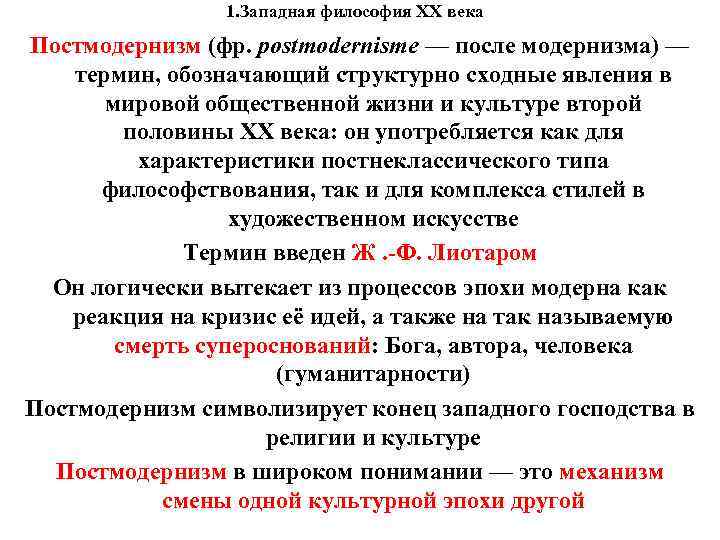 1.Западная философия XX века

Постмодернизм (фр. postmodernisme — после модернизма) — термин, обозначающий структурно сходные явления в мировой общественной жизни и культуре второй половины XX века: он употребляется как для характеристики постнеклассического типа философствования, так и для комплекса стилей в художественном искусстве

Термин введен Ж .-Ф. Лиотаром

Он логически вытекает из процессов эпохи модерна как реакция на кризис её идей, а также на так называемую смерть супероснований: Бога, автора, человека (гуманитарности)

Постмодернизм символизирует конец западного господства в религии и культуре

Постмодернизм в широком понимании — это механизм смены одной культурной эпохи другой